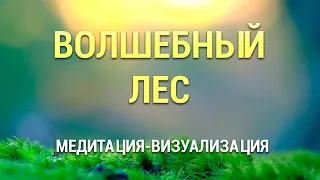 ВОЛШЕБНЫЙ ЛЕС

МЕДИТАЦИЯ-ВИЗУАЛИЗАЦИЯ